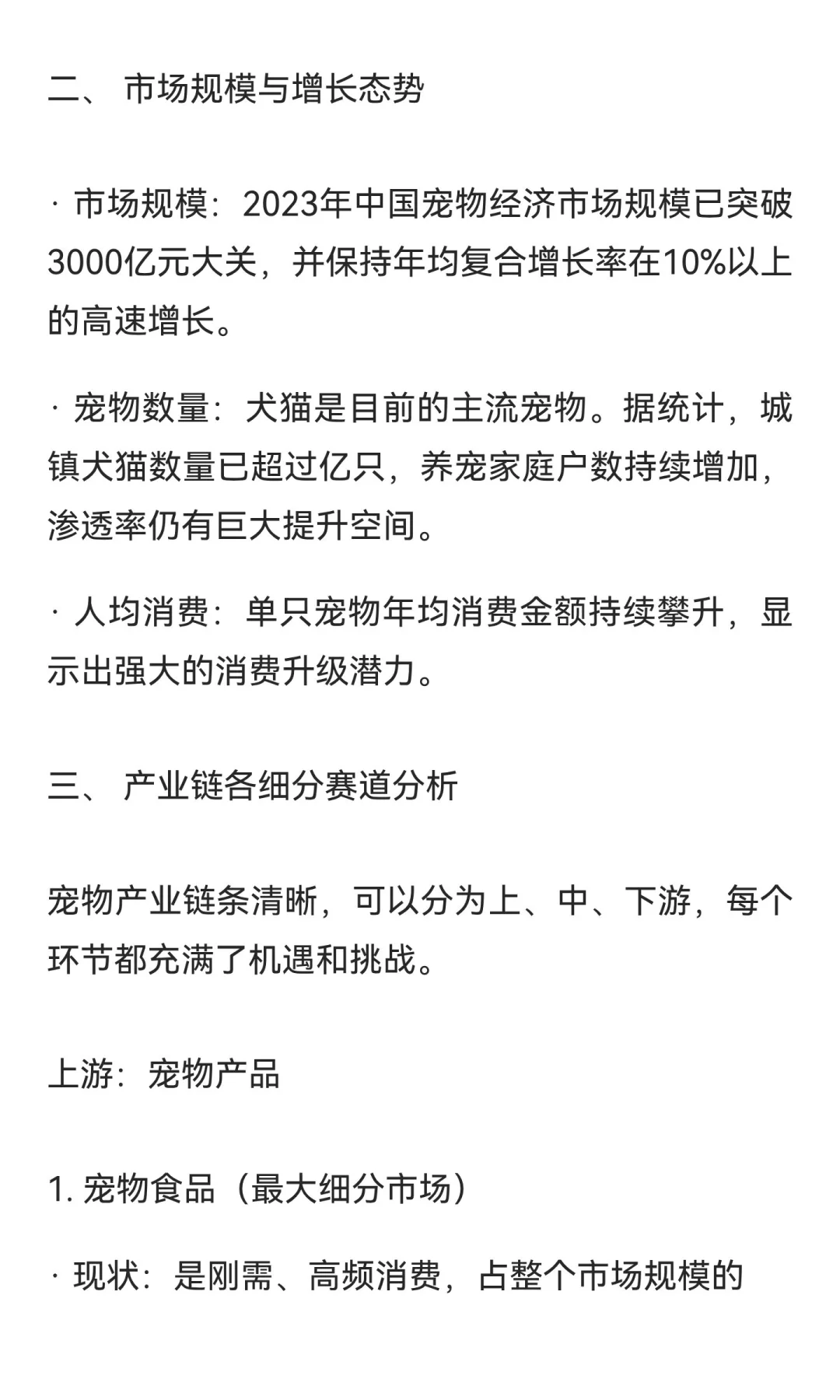 二、 市场规模与增长态势

· 市场规模：2023年中国宠物经济市场规模已突破3000亿元大关，并保持年均复合增长率在10%以上的高速增长。

· 宠物数量：犬猫是目前的主流宠物。据统计，城镇犬猫数量已超过亿只，养宠家庭户数持续增加，渗透率仍有巨大提升空间。

· 人均消费：单只宠物年均消费金额持续攀升，显示出强大的消费升级潜力。

三、 产业链各细分赛道分析

宠物产业链条清晰，可以分为上、中、下游，每个环节都充满了机遇和挑战。

上游：宠物产品

1. 宠物食品（最大细分市场）

· 现状：是刚需、高频消费，占整个市场规模的